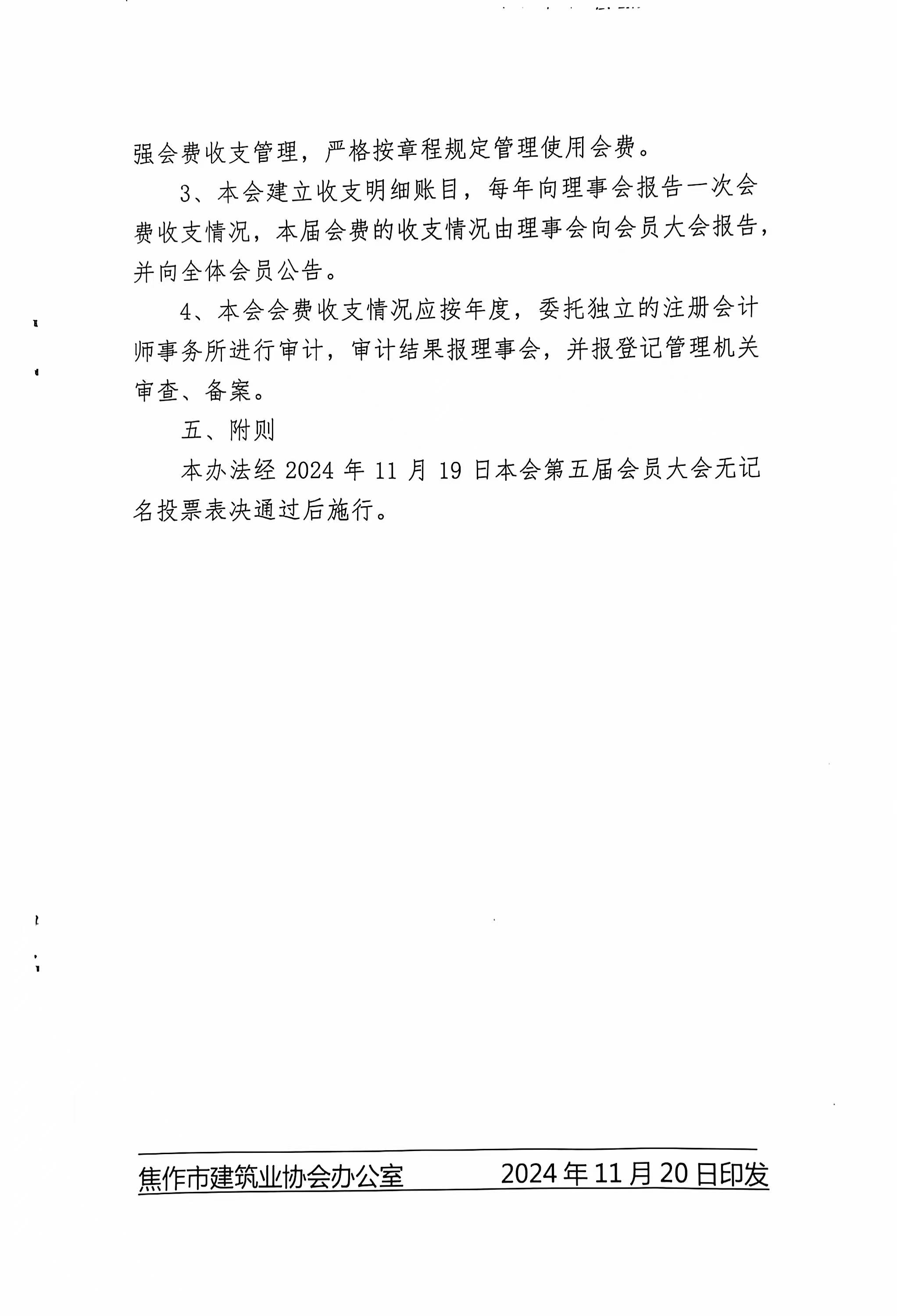 强会费收支管理，严格按章程规定管理使用会费。

3、本会建立收支明细账目，每年向理事会报告一次会费收支情况，本届会费的收支情况由理事会向会员大会报告，并向全体会员公告。

4、本会会费收支情况应按年度，委托独立的注册会计师事务所进行审计，审计结果报理事会，并报登记管理机关审查、备案。

五、附则

本办法经 2024 年 11 月 19 日本会第五届会员大会无记名投票表决通过后施行。

焦作市建筑业协会办公室　　2024 年 11 月 20 日印发